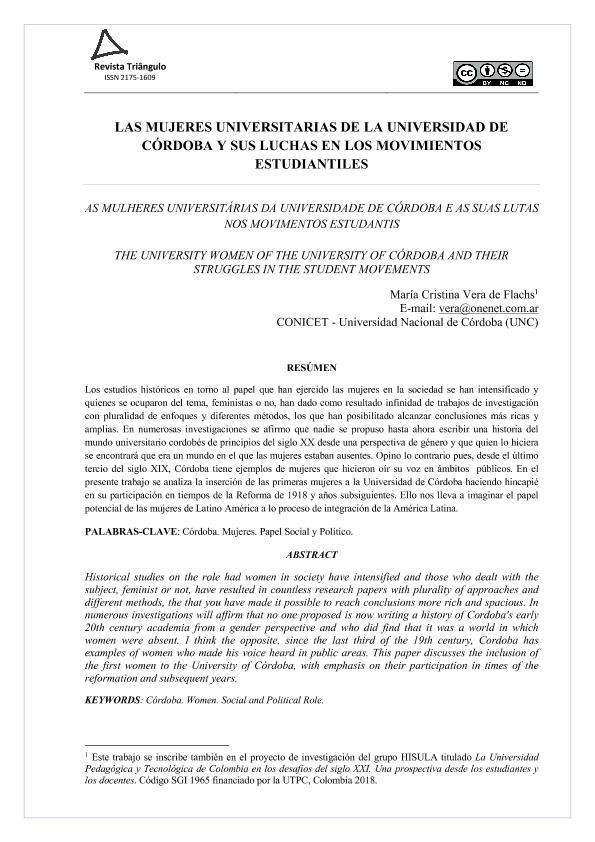 Revista Triângulo
ISSN 2175-1609

BY NC ND

LAS MUJERES UNIVERSITARIAS DE LA UNIVERSIDAD DE CÓRDOBA Y SUS LUCHAS EN LOS MOVIMIENTOS ESTUDIANTILES

AS MULHERES UNIVERSITÁRIAS DA UNIVERSIDADE DE CÓRDOBA E AS SUAS LUTAS NOS MOVIMENTOS ESTUDANTIS

THE UNIVERSITY WOMEN OF THE UNIVERSITY OF CÓRDOBA AND THEIR STRUGGLES IN THE STUDENT MOVEMENTS

María Cristina Vera de Flachs$^1$
E-mail: vera@onenet.com.ar
CONICET - Universidad Nacional de Córdoba (UNC)

RESÚMEN

Los estudios históricos en torno al papel que han ejercido las mujeres en la sociedad se han intensificado y quienes se ocuparon del tema, feministas o no, han dado como resultado infinidad de trabajos de investigación con pluralidad de enfoques y diferentes métodos, los que han posibilitado alcanzar conclusiones más ricas y amplias. En numerosas investigaciones se afirmo que nadie se propuso hasta ahora escribir una historia del mundo universitario cordobés de principios del siglo XX desde una perspectiva de género y que quien lo hiciera se encontrará que era un mundo en el que las mujeres estaban ausentes. Opino lo contrario pues, desde el último tercio del siglo XIX, Córdoba tiene ejemplos de mujeres que hicieron oír su voz en ámbitos públicos. En el presente trabajo se analiza la inserción de las primeras mujeres a la Universidad de Córdoba haciendo hincapié en su participación en tiempos de la Reforma de 1918 y años subsiguientes. Ello nos lleva a imaginar el papel potencial de las mujeres de Latino América a lo proceso de integración de la América Latina.

PALABRAS-CLAVE: Córdoba. Mujeres. Papel Social y Político.

ABSTRACT

Historical studies on the role had women in society have intensified and those who dealt with the subject, feminist or not, have resulted in countless research papers with plurality of approaches and different methods, the that you have made it possible to reach conclusions more rich and spacious. In numerous investigations will affirm that no one proposed is now writing a history of Cordoba's early 20th century academia from a gender perspective and who did find that it was a world in which women were absent. I think the opposite, since the last third of the 19th century, Cordoba has examples of women who made his voice heard in public areas. This paper discusses the inclusion of the first women to the University of Córdoba, with emphasis on their participation in times of the reformation and subsequent years.

KEYWORDS: Córdoba. Women. Social and Political Role.

$^1$ Este trabajo se inscribe también en el proyecto de investigación del grupo HISULA titulado La Universidad Pedagógica y Tecnológica de Colombia en los desafíos del siglo XXI. Una prospectiva desde los estudiantes y los docentes. Código SGI 1965 financiado por la UTPC, Colombia 2018.